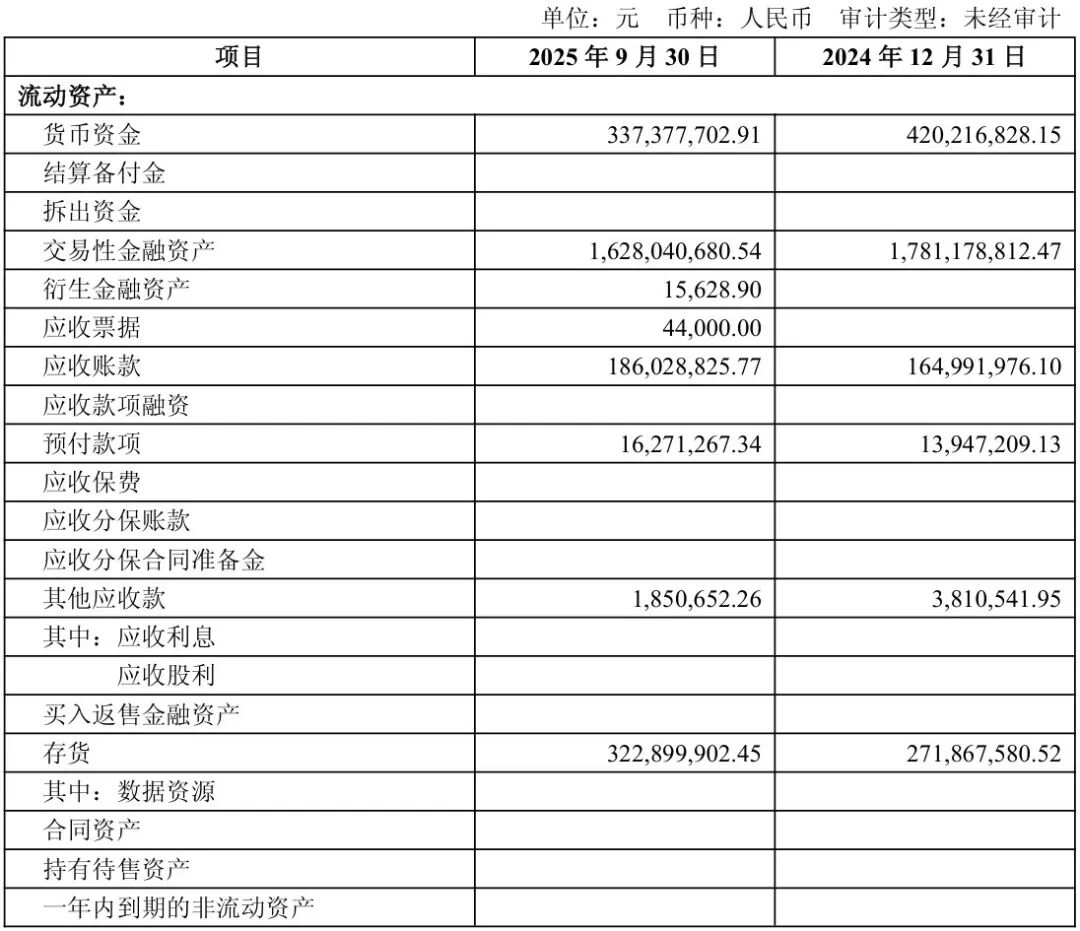 单位：元　币种：人民币　审计类型：未经审计

| 项目 | 2025 年 9 月 30 日 | 2024 年 12 月 31 日 |
|---|---|---|
| 流动资产： | | |
| 货币资金 | 337,377,702.91 | 420,216,828.15 |
| 结算备付金 | | |
| 拆出资金 | | |
| 交易性金融资产 | 1,628,040,680.54 | 1,781,178,812.47 |
| 衍生金融资产 | 15,628.90 | |
| 应收票据 | 44,000.00 | |
| 应收账款 | 186,028,825.77 | 164,991,976.10 |
| 应收款项融资 | | |
| 预付款项 | 16,271,267.34 | 13,947,209.13 |
| 应收保费 | | |
| 应收分保账款 | | |
| 应收分保合同准备金 | | |
| 其他应收款 | 1,850,652.26 | 3,810,541.95 |
| 其中：应收利息 | | |
| 应收股利 | | |
| 买入返售金融资产 | | |
| 存货 | 322,899,902.45 | 271,867,580.52 |
| 其中：数据资源 | | |
| 合同资产 | | |
| 持有待售资产 | | |
| 一年内到期的非流动资产 | | |